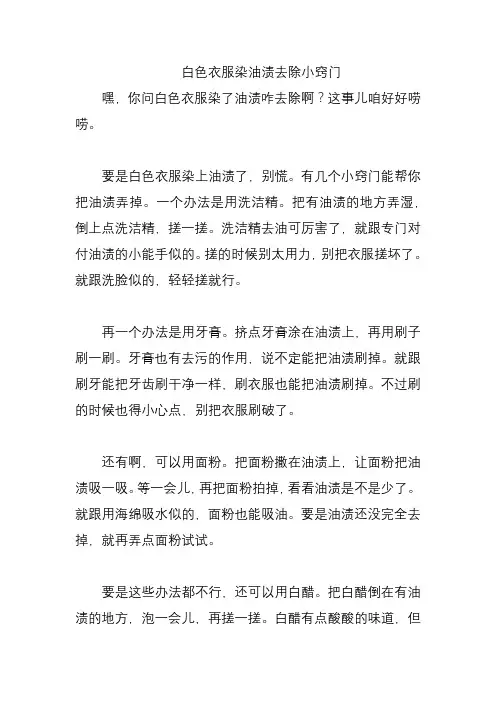 白色衣服染油渍去除小窍门

嘿，你问白色衣服染了油渍咋去除啊？这事儿咱好好唠唠。

要是白色衣服染上油渍了，别慌。有几个小窍门能帮你把油渍弄掉。一个办法是用洗洁精。把有油渍的地方弄湿，倒上点洗洁精，搓一搓。洗洁精去油可厉害了，就跟专门对付油渍的小能手似的。搓的时候别太用力，别把衣服搓坏了。就跟洗脸似的，轻轻搓就行。

再一个办法是用牙膏。挤点牙膏涂在油渍上，再用刷子刷一刷。牙膏也有去污的作用，说不定能把油渍刷掉。就跟刷牙能把牙齿刷干净一样，刷衣服也能把油渍刷掉。不过刷的时候也得小心点，别把衣服刷破了。

还有啊，可以用面粉。把面粉撒在油渍上，让面粉把油渍吸一吸。等一会儿，再把面粉拍掉，看看油渍是不是少了。就跟用海绵吸水似的，面粉也能吸油。要是油渍还没完全去掉，就再弄点面粉试试。

要是这些办法都不行，还可以用白醋。把白醋倒在有油渍的地方，泡一会儿，再搓一搓。白醋有点酸酸的味道，但